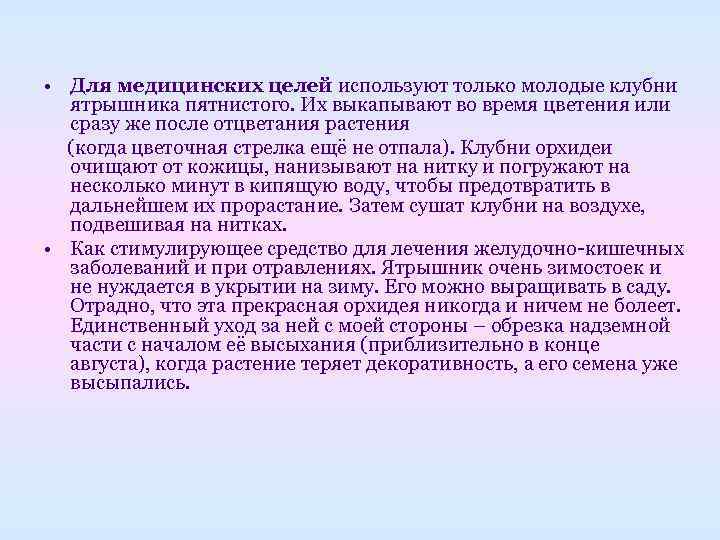 • Для медицинских целей используют только молодые клубни ятрышника пятнистого. Их выкапывают во время цветения или сразу же после отцветания растения

(когда цветочная стрелка ещё не отпала). Клубни орхидеи очищают от кожицы, нанизывают на нитку и погружают на несколько минут в кипящую воду, чтобы предотвратить в дальнейшем их прорастание. Затем сушат клубни на воздухе, подвешивая на нитках.

• Как стимулирующее средство для лечения желудочно-кишечных заболеваний и при отравлениях. Ятрышник очень зимостоек и не нуждается в укрытии на зиму. Его можно выращивать в саду. Отрадно, что эта прекрасная орхидея никогда и ничем не болеет. Единственный уход за ней с моей стороны – обрезка надземной части с началом её высыхания (приблизительно в конце августа), когда растение теряет декоративность, а его семена уже высыпались.